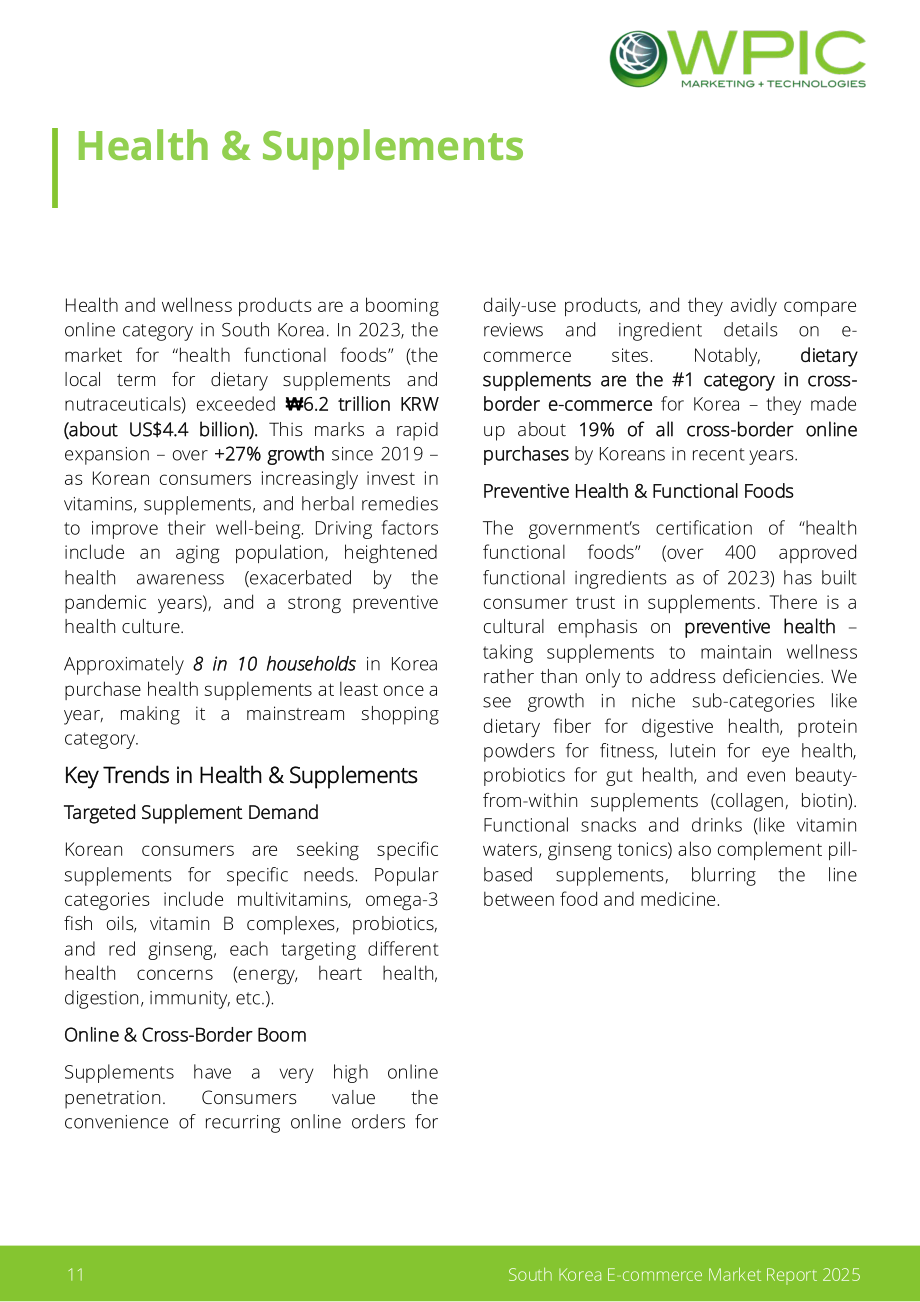 WPIC
MARKETING + TECHNOLOGIES

Health & Supplements

Health and wellness products are a booming online category in South Korea. In 2023, the market for "health functional foods" (the local term for dietary supplements and nutraceuticals) exceeded ₩6.2 trillion KRW (about US$4.4 billion). This marks a rapid expansion – over +27% growth since 2019 – as Korean consumers increasingly invest in vitamins, supplements, and herbal remedies to improve their well-being. Driving factors include an aging population, heightened health awareness (exacerbated by the pandemic years), and a strong preventive health culture.

Approximately 8 in 10 households in Korea purchase health supplements at least once a year, making it a mainstream shopping category.

Key Trends in Health & Supplements

Targeted Supplement Demand

Korean consumers are seeking specific supplements for specific needs. Popular categories include multivitamins, omega-3 fish oils, vitamin B complexes, probiotics, and red ginseng, each targeting different health concerns (energy, heart health, digestion, immunity, etc.).

Online & Cross-Border Boom

Supplements have a very high online penetration. Consumers value the convenience of recurring online orders for daily-use products, and they avidly compare reviews and ingredient details on e-commerce sites. Notably, dietary supplements are the #1 category in cross-border e-commerce for Korea – they made up about 19% of all cross-border online purchases by Koreans in recent years.

Preventive Health & Functional Foods

The government's certification of "health functional foods" (over 400 approved functional ingredients as of 2023) has built consumer trust in supplements. There is a cultural emphasis on preventive health – taking supplements to maintain wellness rather than only to address deficiencies. We see growth in niche sub-categories like dietary fiber for digestive health, protein powders for fitness, lutein for eye health, probiotics for gut health, and even beauty-from-within supplements (collagen, biotin). Functional snacks and drinks (like vitamin waters, ginseng tonics) also complement pill-based supplements, blurring the line between food and medicine.

11

South Korea E-commerce Market Report 2025